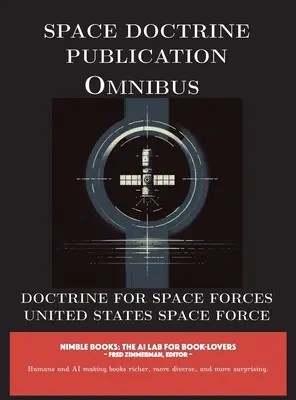 SPACE DOCTRINE PUBLICATION
OMNIBUS

DOCTRINE FOR SPACE FORCES
UNITED STATES SPACE FORCE

NIMBLE BOOKS: THE AI LAB FOR BOOK-LOVERS
~ FRED ZIMMERMAN, EDITOR ~

Humans and AI making books richer, more diverse, and more surprising.